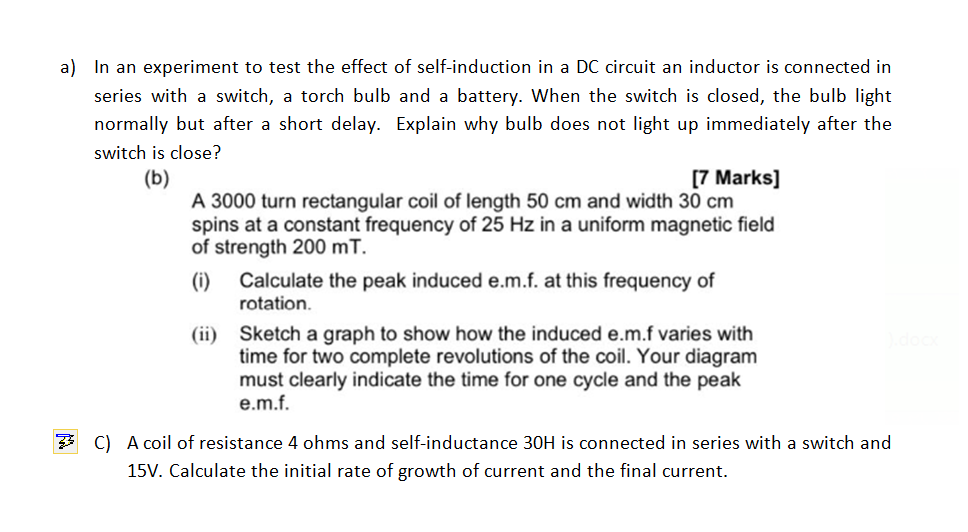 a) In an experiment to test the effect of self-induction in a DC circuit an inductor is connected in series with a switch, a torch bulb and a battery. When the switch is closed, the bulb light normally but after a short delay. Explain why bulb does not light up immediately after the switch is close?

(b) [7 Marks]

A 3000 turn rectangular coil of length 50 cm and width 30 cm spins at a constant frequency of 25 Hz in a uniform magnetic field of strength 200 mT.

(i) Calculate the peak induced e.m.f. at this frequency of rotation.

(ii) Sketch a graph to show how the induced e.m.f varies with time for two complete revolutions of the coil. Your diagram must clearly indicate the time for one cycle and the peak e.m.f.

).docx

C) A coil of resistance 4 ohms and self-inductance 30H is connected in series with a switch and 15V. Calculate the initial rate of growth of current and the final current.